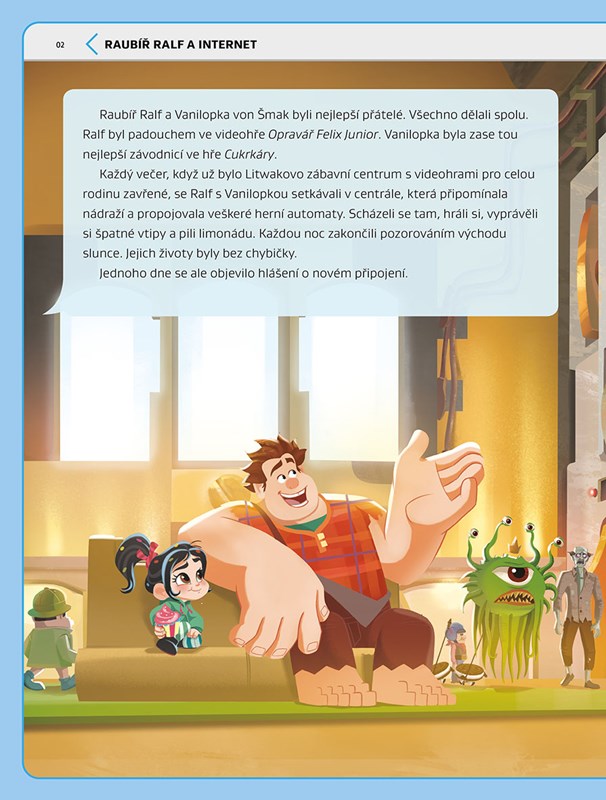 02 RAUBÍŘ RALF A INTERNET

Raubíř Ralf a Vanilopka von Šmak byli nejlepší přátelé. Všechno dělali spolu. Ralf byl padouchem ve videohře Opravář Felix Junior. Vanilopka byla zase tou nejlepší závodnicí ve hře Cukrkáry.

Každý večer, když už bylo Litwakovo zábavní centrum s videohrami pro celou rodinu zavřené, se Ralf s Vanilopkou setkávali v centrále, která připomínala nádraží a propojovala veškeré herní automaty. Scházeli se tam, hráli si, vyprávěli si špatné vtipy a pili limonádu. Každou noc zakončili pozorováním východu slunce. Jejich životy byly bez chybičky.

Jednoho dne se ale objevilo hlášení o novém připojení.